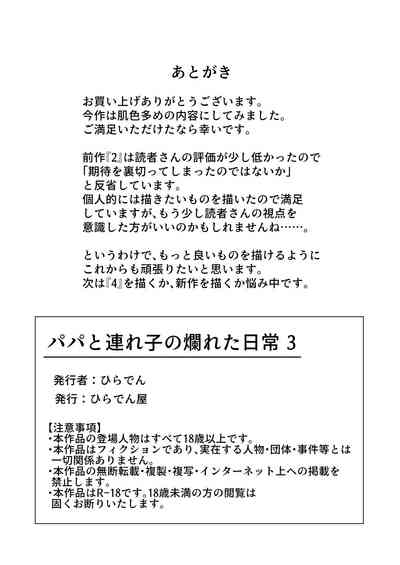 あとがき

お買い上げありがとうございます。
今作は肌色多めの内容にしてみました。
ご満足いただけたなら幸いです。

前作『2』は読者さんの評価が少し低かったので
「期待を裏切ってしまったのではないか」
と反省しています。
個人的には描きたいものを描いたので満足
していますが、もう少し読者さんの視点を
意識した方がいいのかもしれませんね……。

というわけで、もっと良いものを描けるように
これからも頑張りたいと思います。
次は『4』を描くか、新作を描くか悩み中です。

パパと連れ子の爛れた日常 3

発行者：ひらでん

発行：ひらでん屋

【注意事項】
・本作品の登場人物はすべて18歳以上です。
・本作品はフィクションであり、実在する人物・団体・事件等とは一切関係ありません。
・本作品の無断転載・複製・複写・インターネット上への掲載を禁止します。
・本作品はR-18です。18歳未満の方の閲覧は固くお断りいたします。